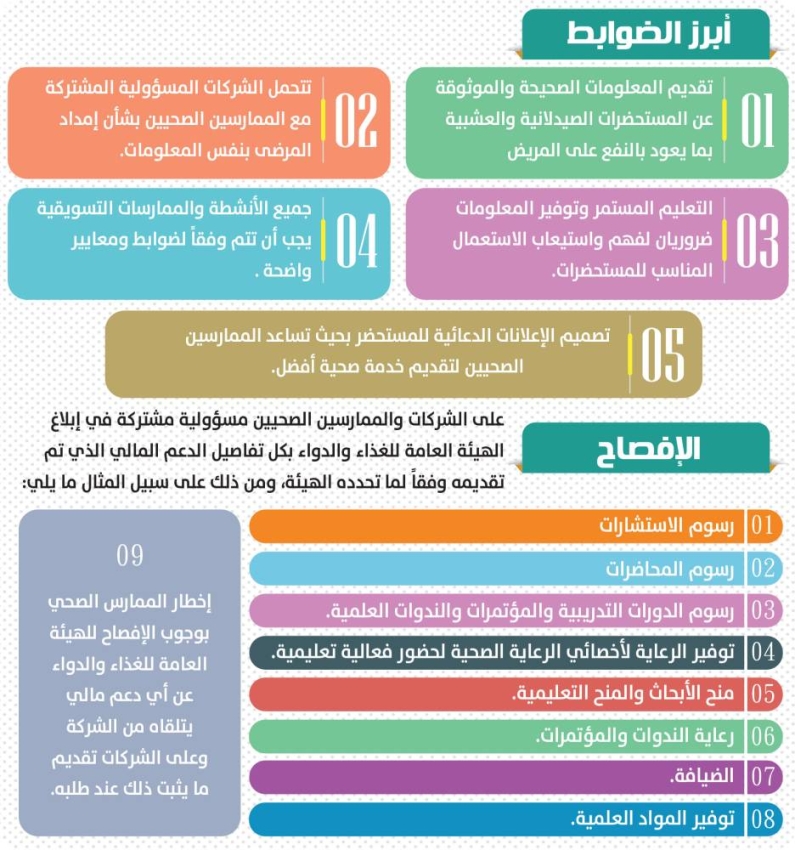 أبرز الضوابط

01 تقديم المعلومات الصحيحة والموثوقة عن المستحضرات الصيدلانية والعشبية بما يعود بالنفع على المريض

02 تتحمل الشركات المسؤولية المشتركة مع الممارسين الصحيين بشأن إمداد المرضى بنفس المعلومات.

03 التعليم المستمر وتوفير المعلومات ضروريان لفهم واستيعاب الاستعمال المناسب للمستحضرات.

04 جميع الأنشطة والممارسات التسويقية يجب أن تتم وفقاً لضوابط ومعايير واضحة .

05 تصميم الإعلانات الدعائية للمستحضر بحيث تساعد الممارسين الصحيين لتقديم خدمة صحية أفضل.

الإفصاح

على الشركات والممارسين الصحيين مسؤولية مشتركة في إبلاغ الهيئة العامة للغذاء والدواء بكل تفاصيل الدعم المالي الذي تم تقديمه وفقاً لما تحدده الهيئة، ومن ذلك على سبيل المثال ما يلي:

01 رسوم الاستشارات

02 رسوم المحاضرات

03 رسوم الدورات التدريبية والمؤتمرات والندوات العلمية.

04 توفير الرعاية لأخصائي الرعاية الصحية لحضور فعالية تعليمية.

05 منح الأبحاث والمنح التعليمية.

06 رعاية الندوات والمؤتمرات.

07 الضيافة.

08 توفير المواد العلمية.

09 إخطار الممارس الصحي بوجوب الإفصاح للهيئة العامة للغذاء والدواء عن أي دعم مالي يتلقاه من الشركة وعلى الشركات تقديم ما يثبت ذلك عند طلبه.